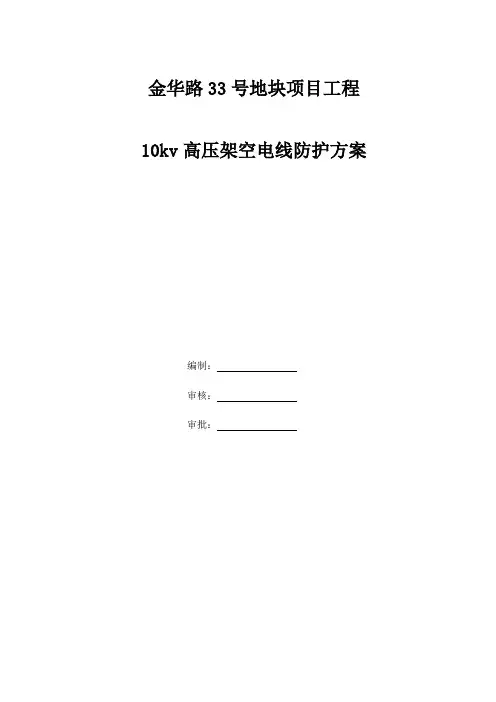 金华路33号地块项目工程

10kv高压架空电线防护方案

编制：____

审核：____

审批：____